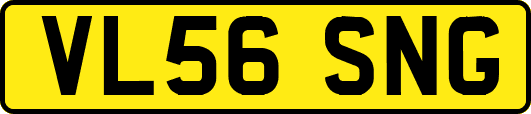 VL56 SNG